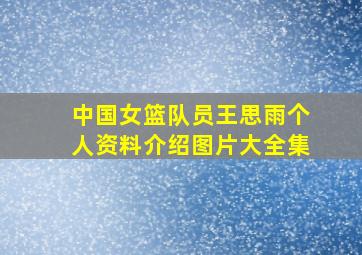 中国女篮队员王思雨个人资料介绍图片大全集